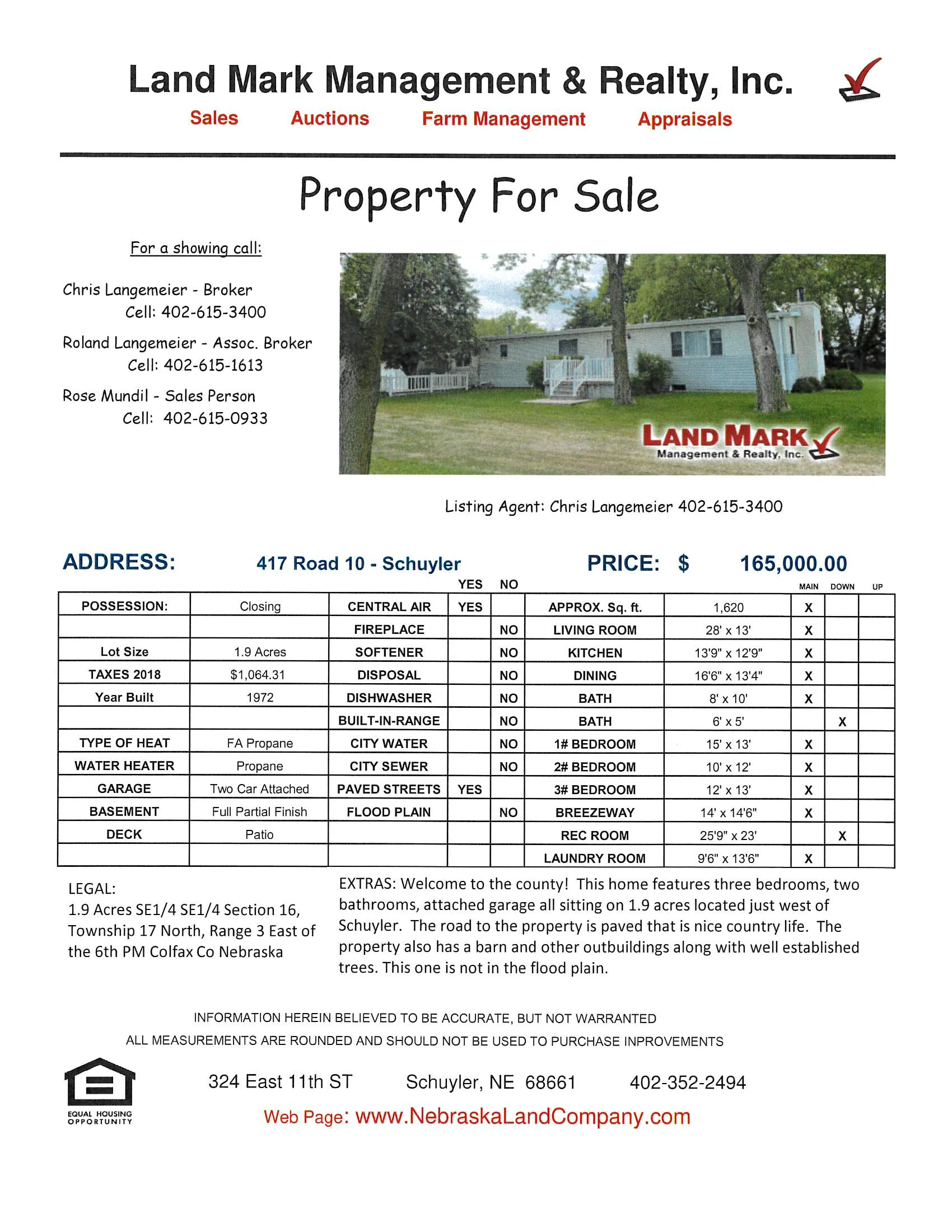 Land Mark Management & Realty, Inc.

Sales Auctions Farm Management Appraisals

Property For Sale

For a showing call:

Chris Langemeier - Broker
Cell: 402-615-3400

Roland Langemeier - Assoc. Broker
Cell: 402-615-1613

Rose Mundil - Sales Person
Cell: 402-615-0933

LAND MARK
Management & Realty, Inc.

Listing Agent: Chris Langemeier 402-615-3400

ADDRESS: 417 Road 10 - Schuyler PRICE: $ 165,000.00

| | | | YES | NO | | | MAIN | DOWN | UP |
|---|---|---|---|---|---|---|---|---|---|
| POSSESSION: | Closing | CENTRAL AIR | YES | | APPROX. Sq. ft. | 1,620 | X | | |
| | | FIREPLACE | | NO | LIVING ROOM | 28' x 13' | X | | |
| Lot Size | 1.9 Acres | SOFTENER | | NO | KITCHEN | 13'9" x 12'9" | X | | |
| TAXES 2018 | $1,064.31 | DISPOSAL | | NO | DINING | 16'6" x 13'4" | X | | |
| Year Built | 1972 | DISHWASHER | | NO | BATH | 8' x 10' | X | | |
| | | BUILT-IN-RANGE | | NO | BATH | 6' x 5' | | X | |
| TYPE OF HEAT | FA Propane | CITY WATER | | NO | 1# BEDROOM | 15' x 13' | X | | |
| WATER HEATER | Propane | CITY SEWER | | NO | 2# BEDROOM | 10' x 12' | X | | |
| GARAGE | Two Car Attached | PAVED STREETS | YES | | 3# BEDROOM | 12' x 13' | X | | |
| BASEMENT | Full Partial Finish | FLOOD PLAIN | | NO | BREEZEWAY | 14' x 14'6" | X | | |
| DECK | Patio | | | | REC ROOM | 25'9" x 23' | | X | |
| | | | | | LAUNDRY ROOM | 9'6" x 13'6" | X | | |

LEGAL:
1.9 Acres SE1/4 SE1/4 Section 16, Township 17 North, Range 3 East of the 6th PM Colfax Co Nebraska

EXTRAS: Welcome to the county! This home features three bedrooms, two bathrooms, attached garage all sitting on 1.9 acres located just west of Schuyler. The road to the property is paved that is nice country life. The property also has a barn and other outbuildings along with well established trees. This one is not in the flood plain.

INFORMATION HEREIN BELIEVED TO BE ACCURATE, BUT NOT WARRANTED
ALL MEASUREMENTS ARE ROUNDED AND SHOULD NOT BE USED TO PURCHASE INPROVEMENTS

EQUAL HOUSING OPPORTUNITY

324 East 11th ST Schuyler, NE 68661 402-352-2494

Web Page: www.NebraskaLandCompany.com